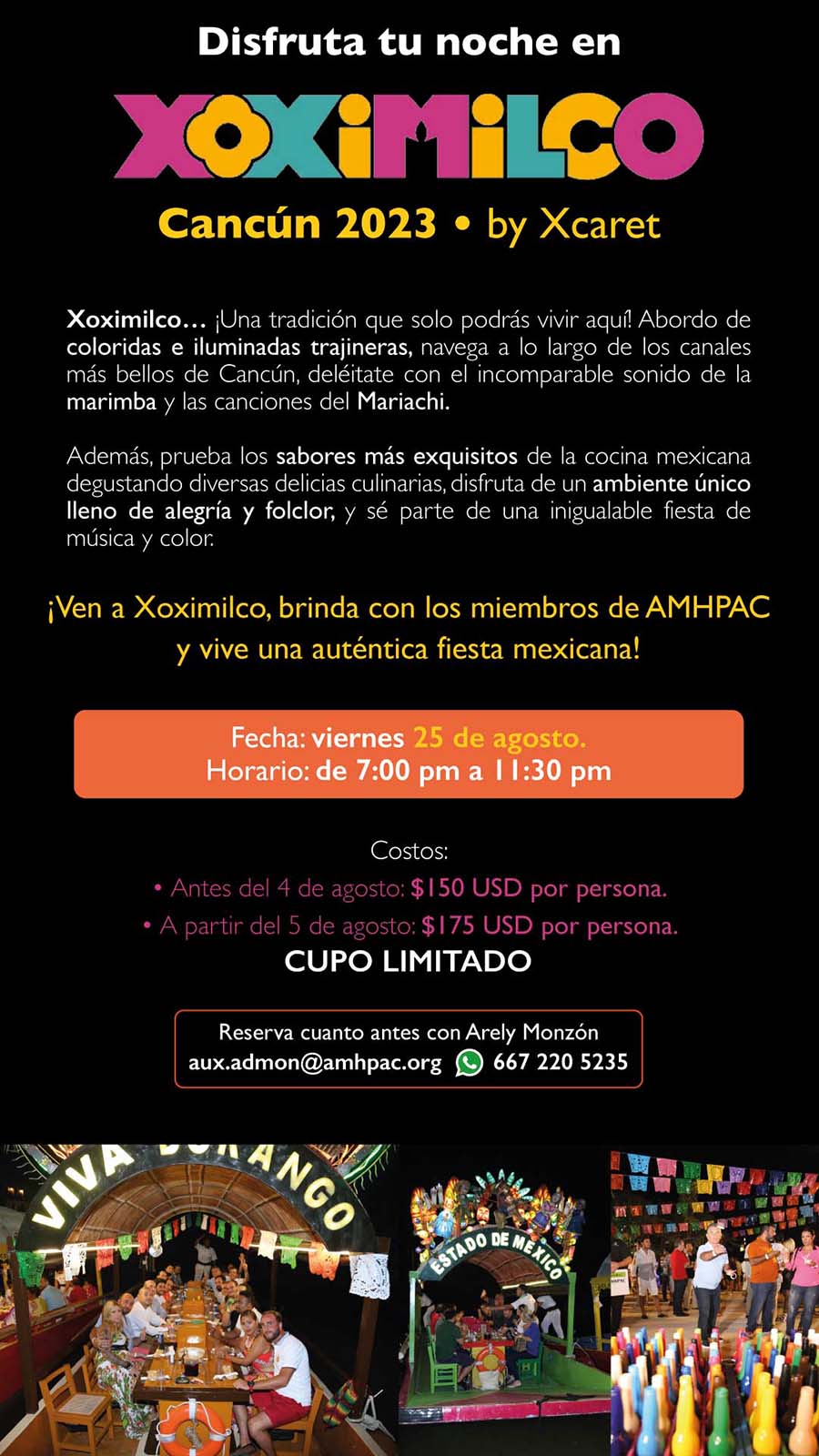 Disfruta tu noche en

XOXIMILCO

Cancún 2023 • by Xcaret

Xoximilco... ¡Una tradición que solo podrás vivir aquí! Abordo de coloridas e iluminadas trajineras, navega a lo largo de los canales más bellos de Cancún, deléitate con el incomparable sonido de la marimba y las canciones del Mariachi.

Además, prueba los sabores más exquisitos de la cocina mexicana degustando diversas delicias culinarias, disfruta de un ambiente único lleno de alegría y folclor, y sé parte de una inigualable fiesta de música y color.

¡Ven a Xoximilco, brinda con los miembros de AMHPAC y vive una auténtica fiesta mexicana!

Fecha: viernes 25 de agosto.
Horario: de 7:00 pm a 11:30 pm

Costos:
• Antes del 4 de agosto: $150 USD por persona.
• A partir del 5 de agosto: $175 USD por persona.
CUPO LIMITADO

Reserva cuanto antes con Arely Monzón
aux.admon@amhpac.org 667 220 5235

VIVA DURANGO

ESTADO DE MEXICO